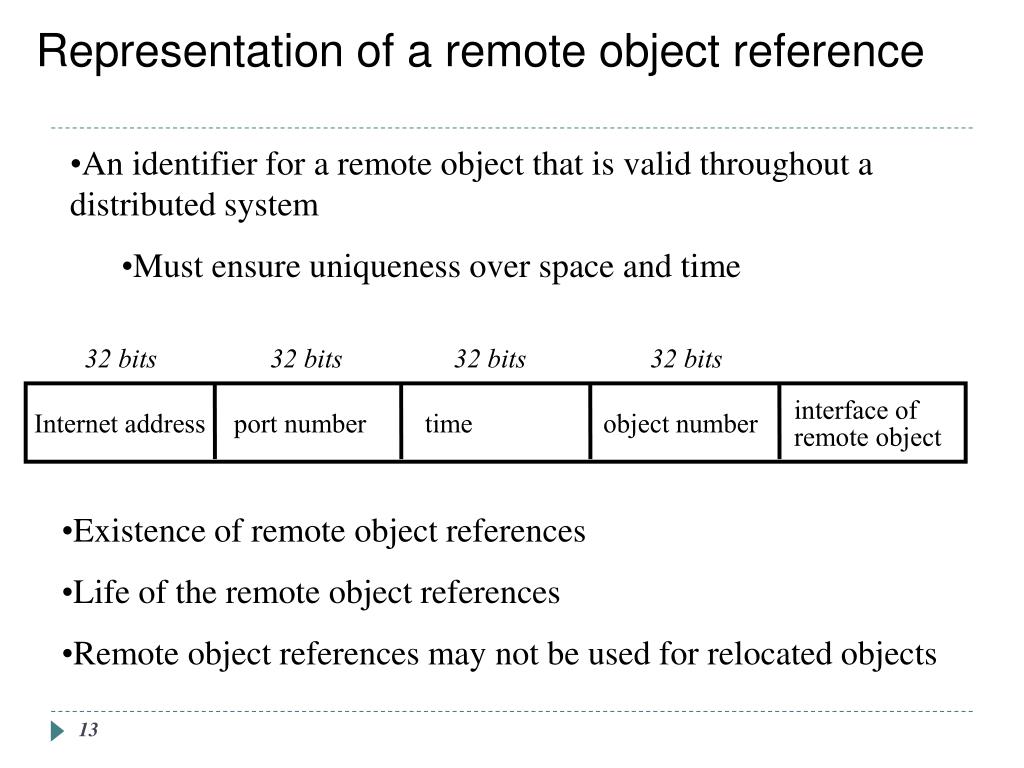 Representation of a remote object reference

•An identifier for a remote object that is valid throughout a distributed system

•Must ensure uniqueness over space and time

| 32 bits | 32 bits | 32 bits | 32 bits | |
|---|---|---|---|---|
| Internet address | port number | time | object number | interface of remote object |

•Existence of remote object references

•Life of the remote object references

•Remote object references may not be used for relocated objects

13